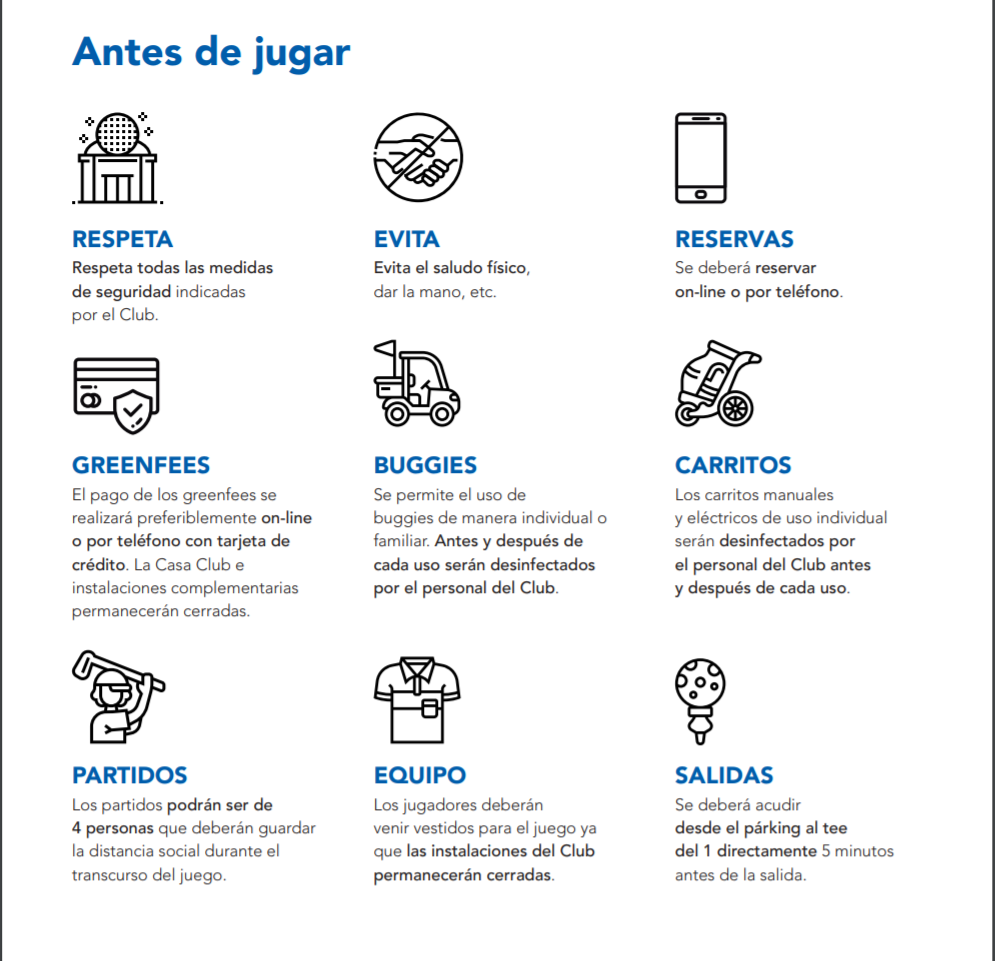 Antes de jugar

RESPETA
Respeta todas las medidas de seguridad indicadas por el Club.

EVITA
Evita el saludo físico, dar la mano, etc.

RESERVAS
Se deberá reservar on-line o por teléfono.

GREENFEES
El pago de los greenfees se realizará preferiblemente on-line o por teléfono con tarjeta de crédito. La Casa Club e instalaciones complementarias permanecerán cerradas.

BUGGIES
Se permite el uso de buggies de manera individual o familiar. Antes y después de cada uso serán desinfectados por el personal del Club.

CARRITOS
Los carritos manuales y eléctricos de uso individual serán desinfectados por el personal del Club antes y después de cada uso.

PARTIDOS
Los partidos podrán ser de 4 personas que deberán guardar la distancia social durante el transcurso del juego.

EQUIPO
Los jugadores deberán venir vestidos para el juego ya que las instalaciones del Club permanecerán cerradas.

SALIDAS
Se deberá acudir desde el párking al tee del 1 directamente 5 minutos antes de la salida.